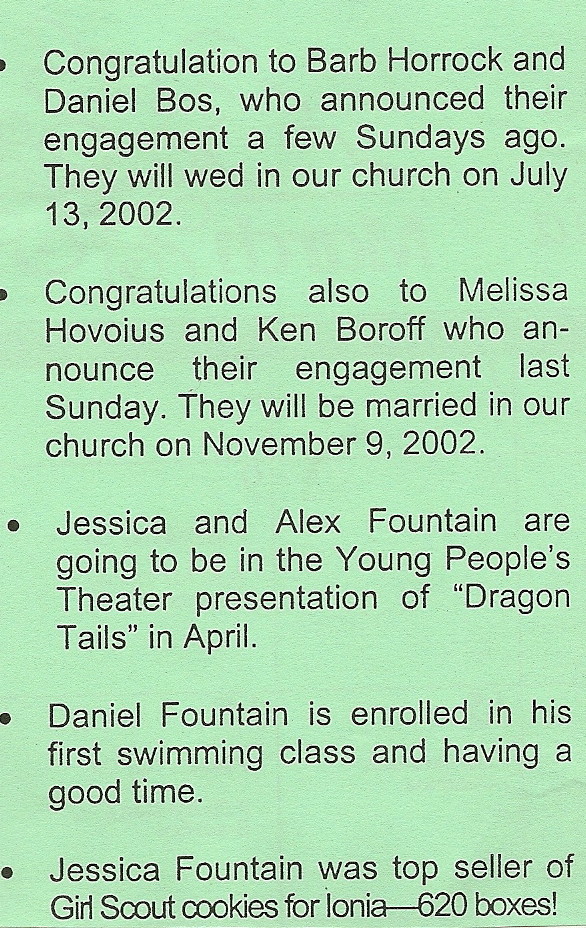 • Congratulation to Barb Horrock and Daniel Bos, who announced their engagement a few Sundays ago. They will wed in our church on July 13, 2002.

• Congratulations also to Melissa Hovoius and Ken Boroff who announce their engagement last Sunday. They will be married in our church on November 9, 2002.

• Jessica and Alex Fountain are going to be in the Young People's Theater presentation of "Dragon Tails" in April.

• Daniel Fountain is enrolled in his first swimming class and having a good time.

• Jessica Fountain was top seller of Girl Scout cookies for Ionia—620 boxes!